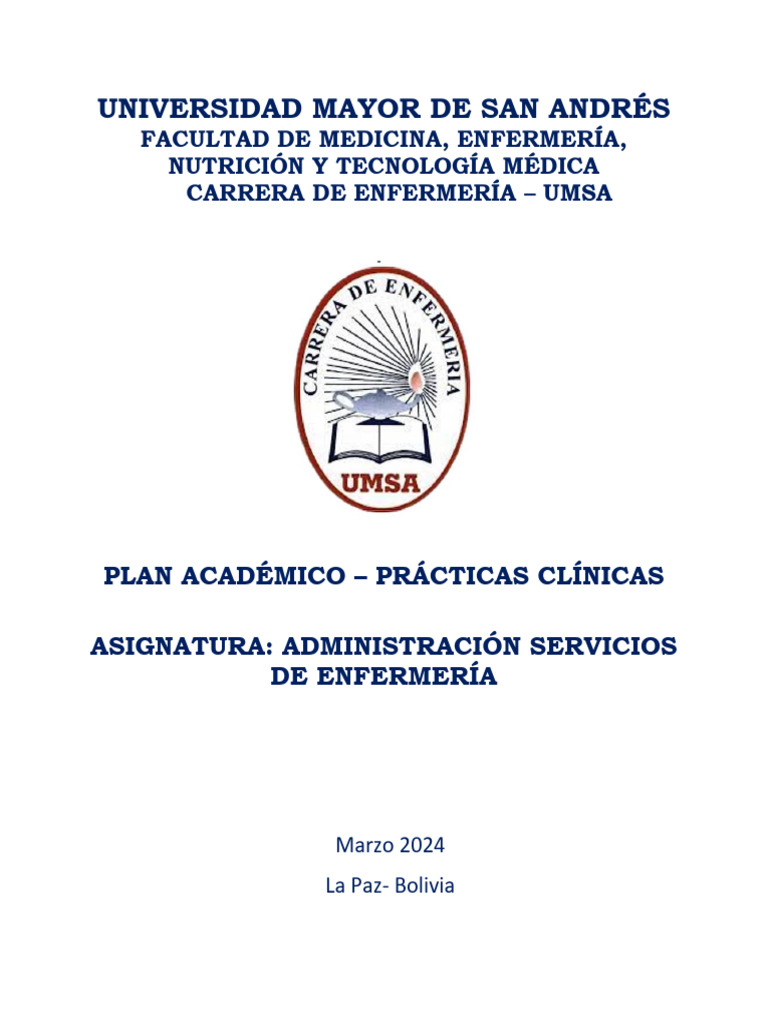 UNIVERSIDAD MAYOR DE SAN ANDRÉS
FACULTAD DE MEDICINA, ENFERMERÍA, NUTRICIÓN Y TECNOLOGÍA MÉDICA
CARRERA DE ENFERMERÍA – UMSA

CARRERA DE ENFERMERIA
UMSA

PLAN ACADÉMICO – PRÁCTICAS CLÍNICAS

ASIGNATURA: ADMINISTRACIÓN SERVICIOS DE ENFERMERÍA

Marzo 2024

La Paz- Bolivia